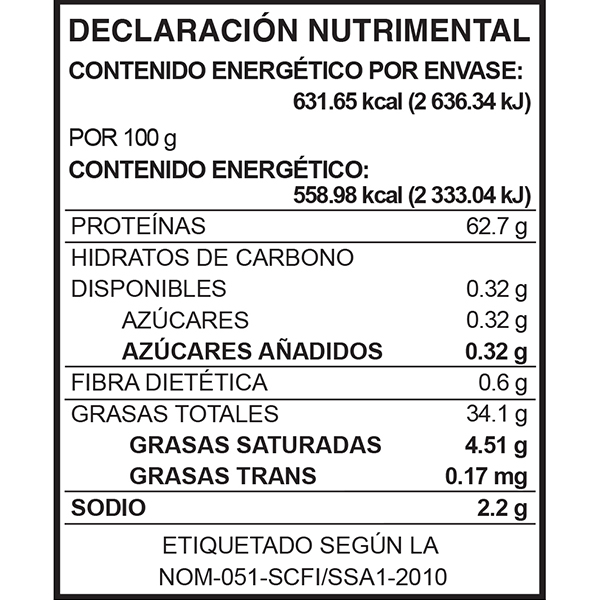 DECLARACIÓN NUTRIMENTAL
CONTENIDO ENERGÉTICO POR ENVASE:
631.65 kcal (2 636.34 kJ)

POR 100 g
CONTENIDO ENERGÉTICO:
558.98 kcal (2 333.04 kJ)

| | |
|---|---|
| PROTEÍNAS | 62.7 g |
| HIDRATOS DE CARBONO DISPONIBLES | 0.32 g |
| AZÚCARES | 0.32 g |
| AZÚCARES AÑADIDOS | 0.32 g |
| FIBRA DIETÉTICA | 0.6 g |
| GRASAS TOTALES | 34.1 g |
| GRASAS SATURADAS | 4.51 g |
| GRASAS TRANS | 0.17 mg |
| SODIO | 2.2 g |

ETIQUETADO SEGÚN LA NOM-051-SCFI/SSA1-2010